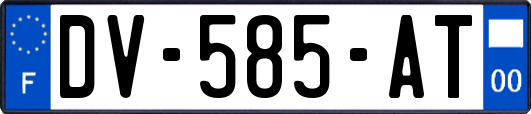 F
DV-585-AT
00